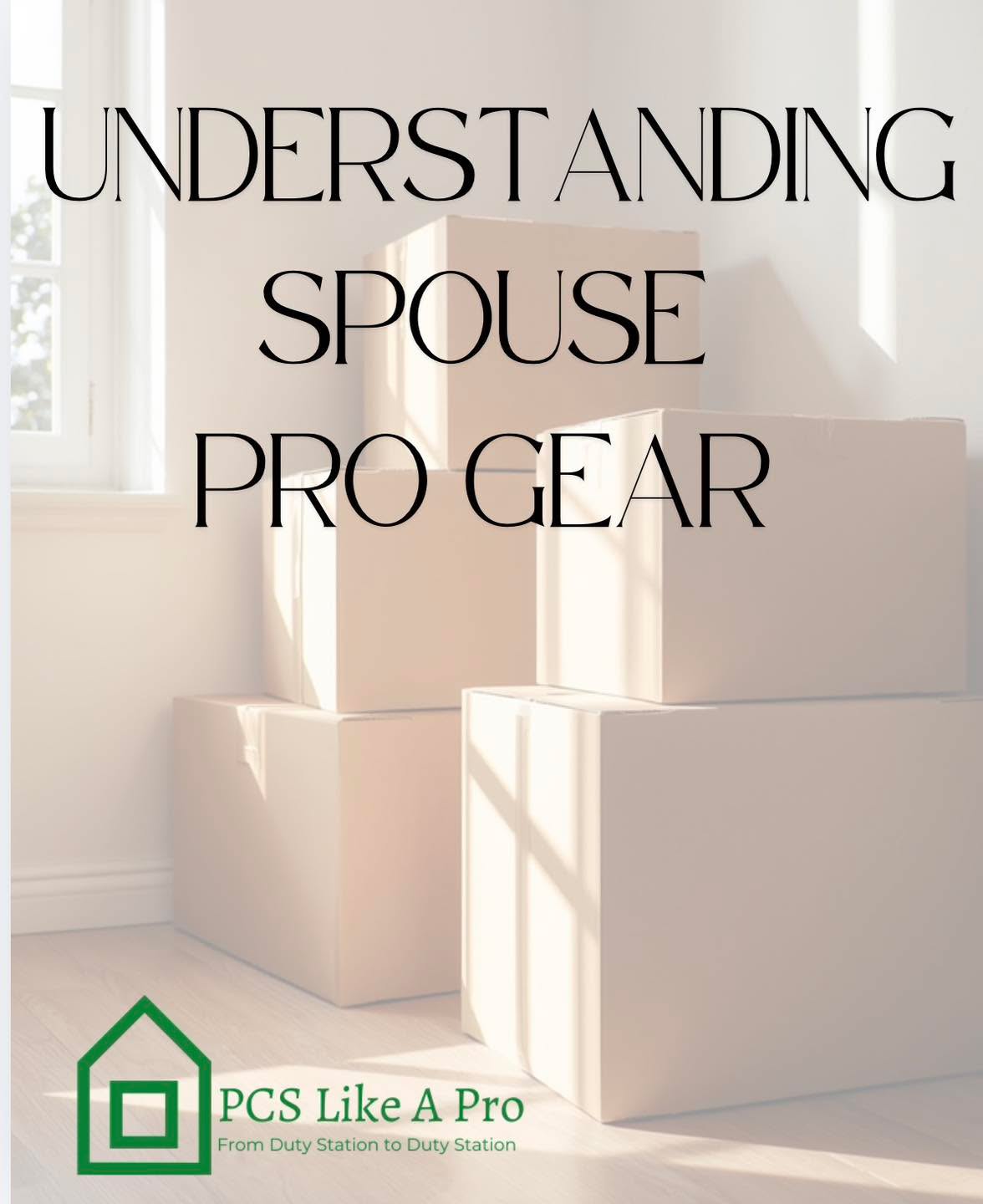 UNDERSTANDING SPOUSE PRO GEAR

PCS Like A Pro
From Duty Station to Duty Station